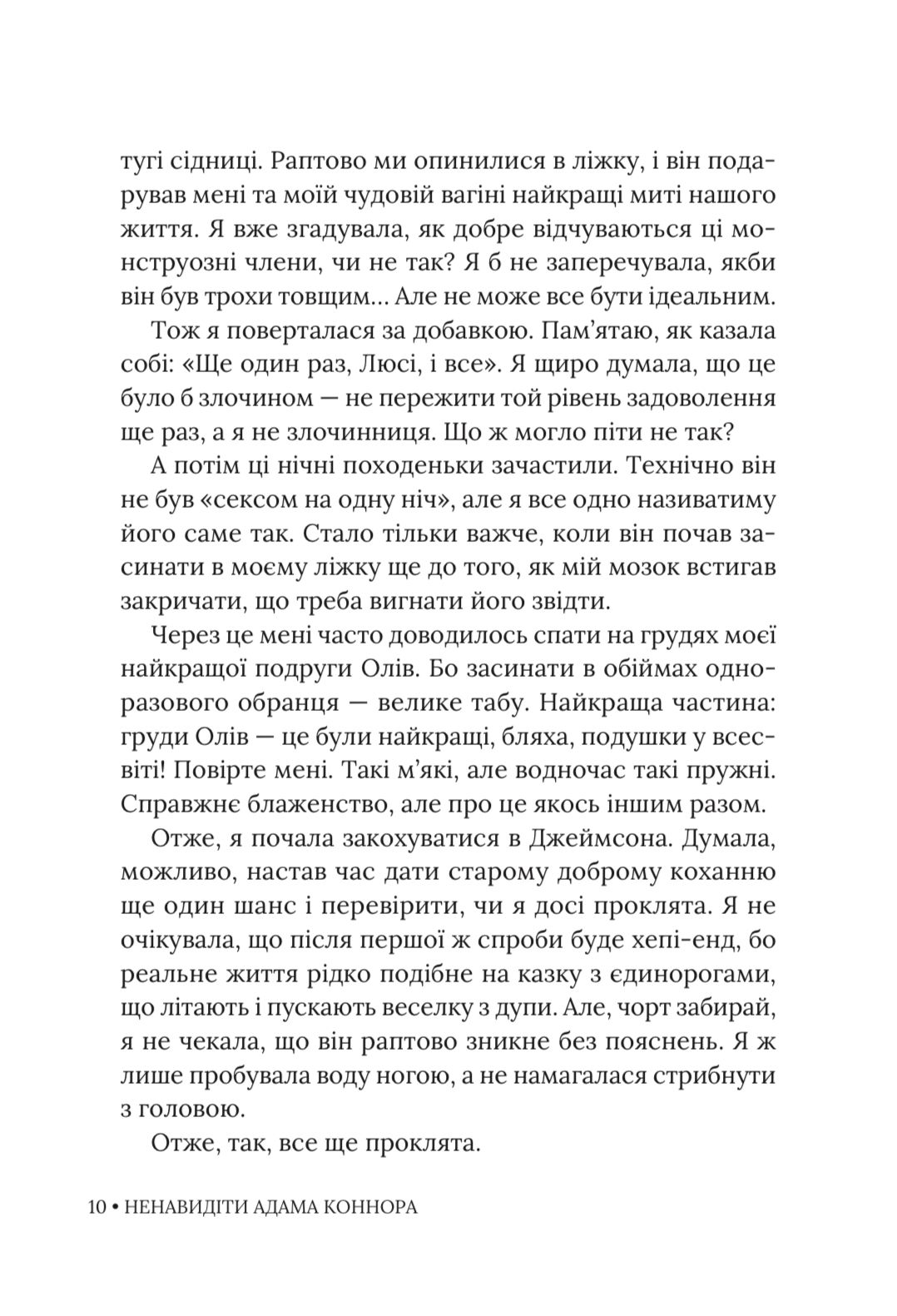 тугі сідниці. Раптово ми опинилися в ліжку, і він подарував мені та моїй чудовій вагіні найкращі миті нашого життя. Я вже згадувала, як добре відчуваються ці монструозні члени, чи не так? Я б не заперечувала, якби він був трохи товщим… Але не може все бути ідеальним.

Тож я поверталася за добавкою. Пам'ятаю, як казала собі: «Ще один раз, Люсі, і все». Я щиро думала, що це було б злочином — не пережити той рівень задоволення ще раз, а я не злочинниця. Що ж могло піти не так?

А потім ці нічні походеньки зачастили. Технічно він не був «сексом на одну ніч», але я все одно називатиму його саме так. Стало тільки важче, коли він почав засинати в моєму ліжку ще до того, як мій мозок встигав закричати, що треба вигнати його звідти.

Через це мені часто доводилось спати на грудях моєї найкращої подруги Олів. Бо засинати в обіймах одноразового обранця — велике табу. Найкраща частина: груди Олів — це були найкращі, бляха, подушки у всесвіті! Повірте мені. Такі м'які, але водночас такі пружні. Справжнє блаженство, але про це якось іншим разом.

Отже, я почала закохуватися в Джеймсона. Думала, можливо, настав час дати старому доброму коханню ще один шанс і перевірити, чи я досі проклята. Я не очікувала, що після першої ж спроби буде хепі-енд, бо реальне життя рідко подібне на казку з єдинорогами, що літають і пускають веселку з дупи. Але, чорт забирай, я не чекала, що він раптово зникне без пояснень. Я ж лише пробувала воду ногою, а не намагалася стрибнути з головою.

Отже, так, все ще проклята.

10 • НЕНАВИДІТИ АДАМА КОННОРА